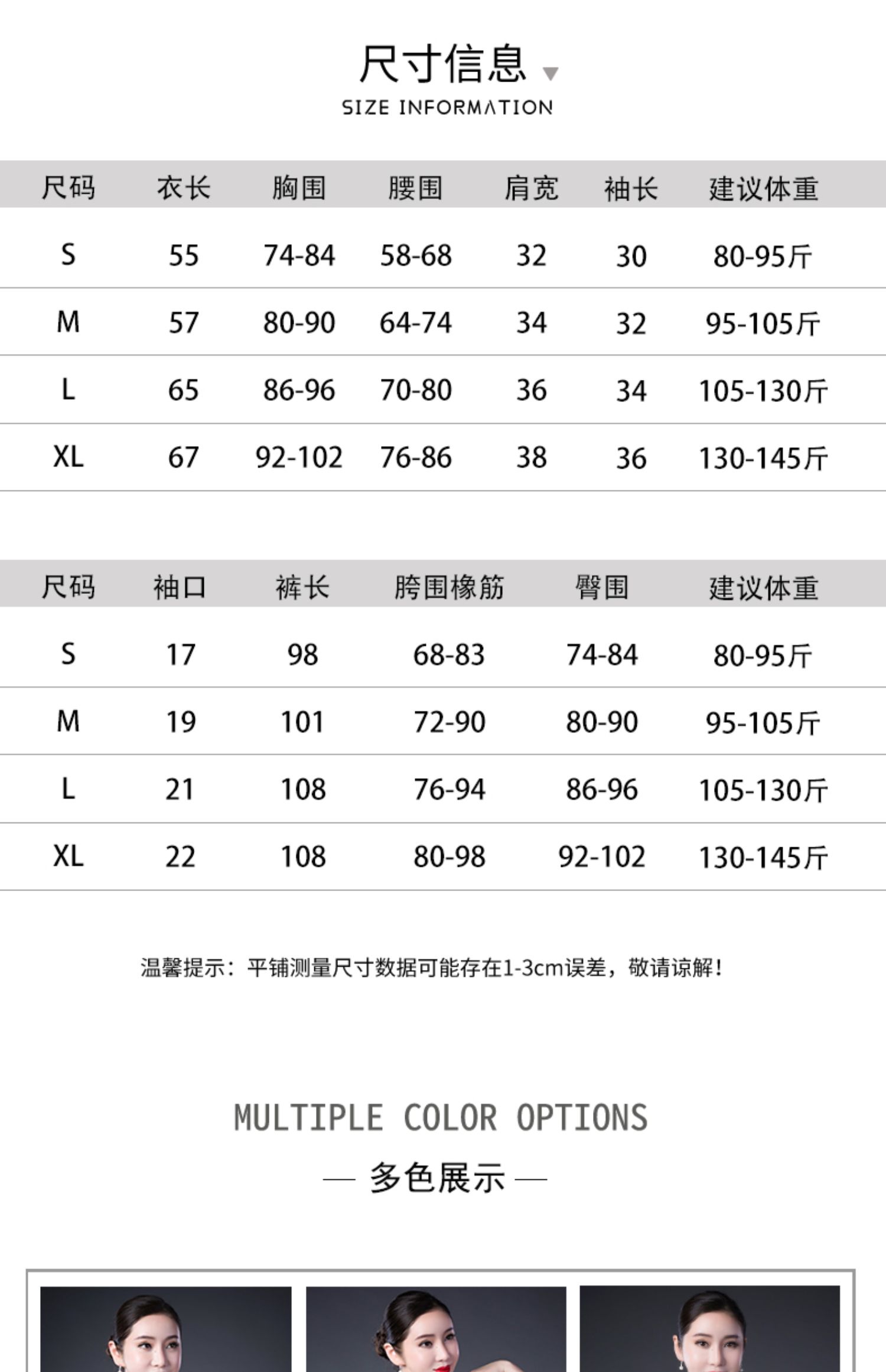 尺寸信息

SIZE INFORMATION

| 尺码 | 衣长 | 胸围 | 腰围 | 肩宽 | 袖长 | 建议体重 |
|---|---|---|---|---|---|---|
| S | 55 | 74-84 | 58-68 | 32 | 30 | 80-95斤 |
| M | 57 | 80-90 | 64-74 | 34 | 32 | 95-105斤 |
| L | 65 | 86-96 | 70-80 | 36 | 34 | 105-130斤 |
| XL | 67 | 92-102 | 76-86 | 38 | 36 | 130-145斤 |

| 尺码 | 袖口 | 裤长 | 胯围橡筋 | 臀围 | 建议体重 |
|---|---|---|---|---|---|
| S | 17 | 98 | 68-83 | 74-84 | 80-95斤 |
| M | 19 | 101 | 72-90 | 80-90 | 95-105斤 |
| L | 21 | 108 | 76-94 | 86-96 | 105-130斤 |
| XL | 22 | 108 | 80-98 | 92-102 | 130-145斤 |

温馨提示：平铺测量尺寸数据可能存在1-3cm误差，敬请谅解！

MULTIPLE COLOR OPTIONS

— 多色展示 —